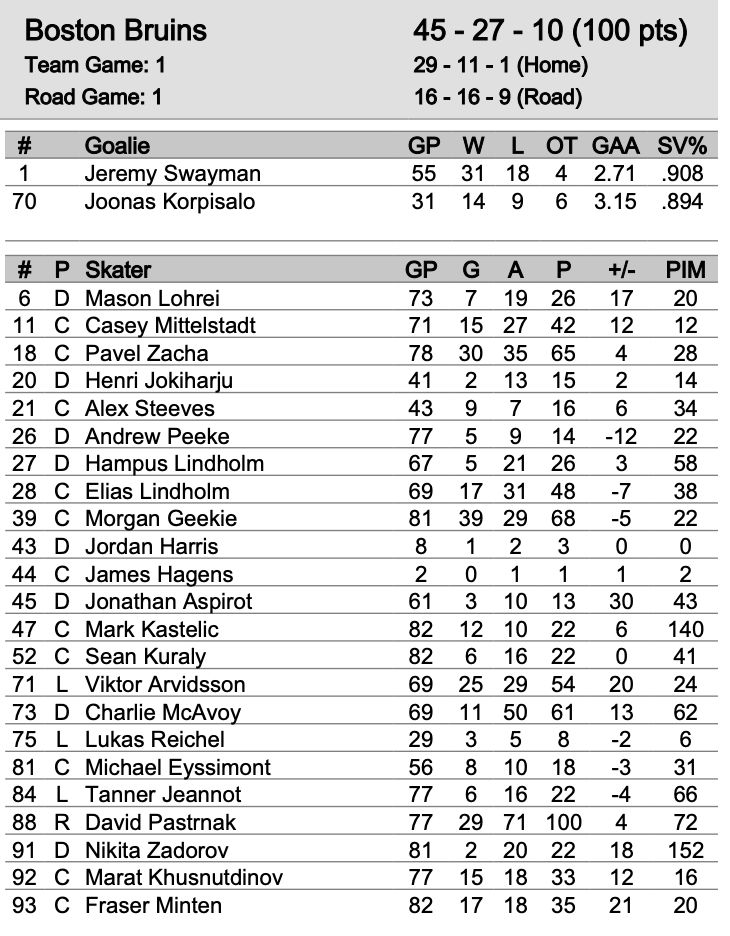 Boston Bruins
Team Game: 1
Road Game: 1

45 - 27 - 10 (100 pts)
29 - 11 - 1 (Home)
16 - 16 - 9 (Road)

| # | Goalie | GP | W | L | OT | GAA | SV% |
|---|---|---|---|---|---|---|---|
| 1 | Jeremy Swayman | 55 | 31 | 18 | 4 | 2.71 | .908 |
| 70 | Joonas Korpisalo | 31 | 14 | 9 | 6 | 3.15 | .894 |

| # | P | Skater | GP | G | A | P | +/- | PIM |
|---|---|---|---|---|---|---|---|---|
| 6 | D | Mason Lohrei | 73 | 7 | 19 | 26 | 17 | 20 |
| 11 | C | Casey Mittelstadt | 71 | 15 | 27 | 42 | 12 | 12 |
| 18 | C | Pavel Zacha | 78 | 30 | 35 | 65 | 4 | 28 |
| 20 | D | Henri Jokiharju | 41 | 2 | 13 | 15 | 2 | 14 |
| 21 | C | Alex Steeves | 43 | 9 | 7 | 16 | 6 | 34 |
| 26 | D | Andrew Peeke | 77 | 5 | 9 | 14 | -12 | 22 |
| 27 | D | Hampus Lindholm | 67 | 5 | 21 | 26 | 3 | 58 |
| 28 | C | Elias Lindholm | 69 | 17 | 31 | 48 | -7 | 38 |
| 39 | C | Morgan Geekie | 81 | 39 | 29 | 68 | -5 | 22 |
| 43 | D | Jordan Harris | 8 | 1 | 2 | 3 | 0 | 0 |
| 44 | C | James Hagens | 2 | 0 | 1 | 1 | 1 | 2 |
| 45 | D | Jonathan Aspirot | 61 | 3 | 10 | 13 | 30 | 43 |
| 47 | C | Mark Kastelic | 82 | 12 | 10 | 22 | 6 | 140 |
| 52 | C | Sean Kuraly | 82 | 6 | 16 | 22 | 0 | 41 |
| 71 | L | Viktor Arvidsson | 69 | 25 | 29 | 54 | 20 | 24 |
| 73 | D | Charlie McAvoy | 69 | 11 | 50 | 61 | 13 | 62 |
| 75 | L | Lukas Reichel | 29 | 3 | 5 | 8 | -2 | 6 |
| 81 | C | Michael Eyssimont | 56 | 8 | 10 | 18 | -3 | 31 |
| 84 | L | Tanner Jeannot | 77 | 6 | 16 | 22 | -4 | 66 |
| 88 | R | David Pastrnak | 77 | 29 | 71 | 100 | 4 | 72 |
| 91 | D | Nikita Zadorov | 81 | 2 | 20 | 22 | 18 | 152 |
| 92 | C | Marat Khusnutdinov | 77 | 15 | 18 | 33 | 12 | 16 |
| 93 | C | Fraser Minten | 82 | 17 | 18 | 35 | 21 | 20 |